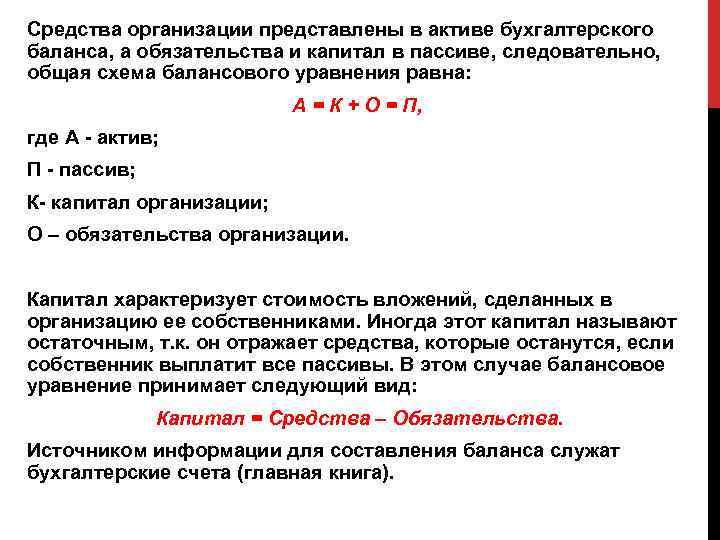 Средства организации представлены в активе бухгалтерского баланса, а обязательства и капитал в пассиве, следовательно, общая схема балансового уравнения равна:

А = К + О = П,

где А - актив;

П - пассив;

К- капитал организации;

О – обязательства организации.

Капитал характеризует стоимость вложений, сделанных в организацию ее собственниками. Иногда этот капитал называют остаточным, т.к. он отражает средства, которые останутся, если собственник выплатит все пассивы. В этом случае балансовое уравнение принимает следующий вид:

Капитал = Средства – Обязательства.

Источником информации для составления баланса служат бухгалтерские счета (главная книга).